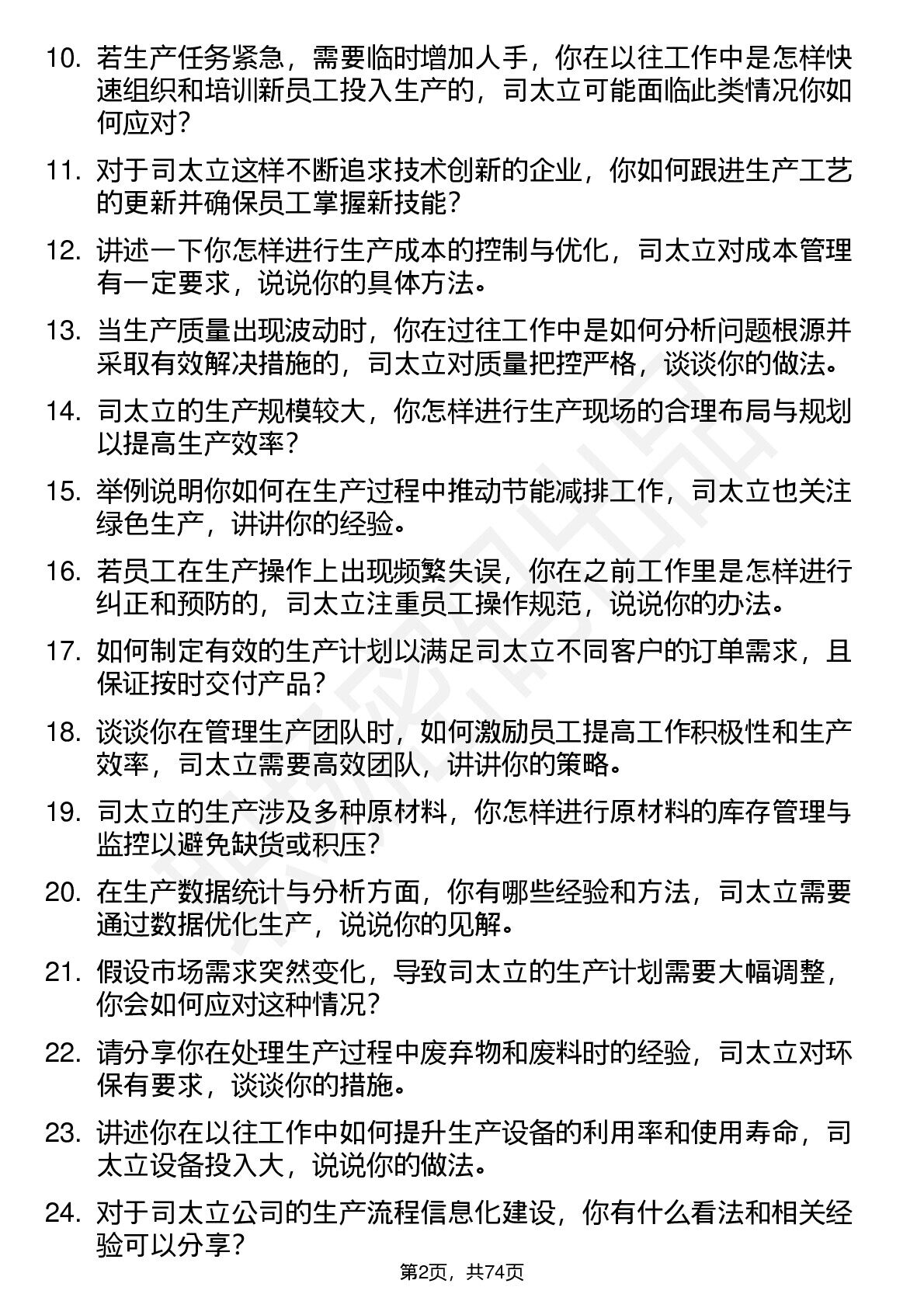 10. 若生产任务紧急，需要临时增加人手，你在以往工作中是怎样快速组织和培训新员工投入生产的，司太立可能面临此类情况你如何应对？

11. 对于司太立这样不断追求技术创新的企业，你如何跟进生产工艺的更新并确保员工掌握新技能？

12. 讲述一下你怎样进行生产成本的控制与优化，司太立对成本管理有一定要求，说说你的具体方法。

13. 当生产质量出现波动时，你在过往工作中是如何分析问题根源并采取有效解决措施的，司太立对质量把控严格，谈谈你的做法。

14. 司太立的生产规模较大，你怎样进行生产现场的合理布局与规划以提高生产效率？

15. 举例说明你如何在生产过程中推动节能减排工作，司太立也关注绿色生产，讲讲你的经验。

16. 若员工在生产操作上出现频繁失误，你在之前工作里是怎样进行纠正和预防的，司太立注重员工操作规范，说说你的办法。

17. 如何制定有效的生产计划以满足司太立不同客户的订单需求，且保证按时交付产品？

18. 谈谈你在管理生产团队时，如何激励员工提高工作积极性和生产效率，司太立需要高效团队，讲讲你的策略。

19. 司太立的生产涉及多种原材料，你怎样进行原材料的库存管理与监控以避免缺货或积压？

20. 在生产数据统计与分析方面，你有哪些经验和方法，司太立需要通过数据优化生产，说说你的见解。

21. 假设市场需求突然变化，导致司太立的生产计划需要大幅调整，你会如何应对这种情况？

22. 请分享你在处理生产过程中废弃物和废料时的经验，司太立对环保有要求，谈谈你的措施。

23. 讲述你在以往工作中如何提升生产设备的利用率和使用寿命，司太立设备投入大，说说你的做法。

24. 对于司太立公司的生产流程信息化建设，你有什么看法和相关经验可以分享？

第2页，共74页